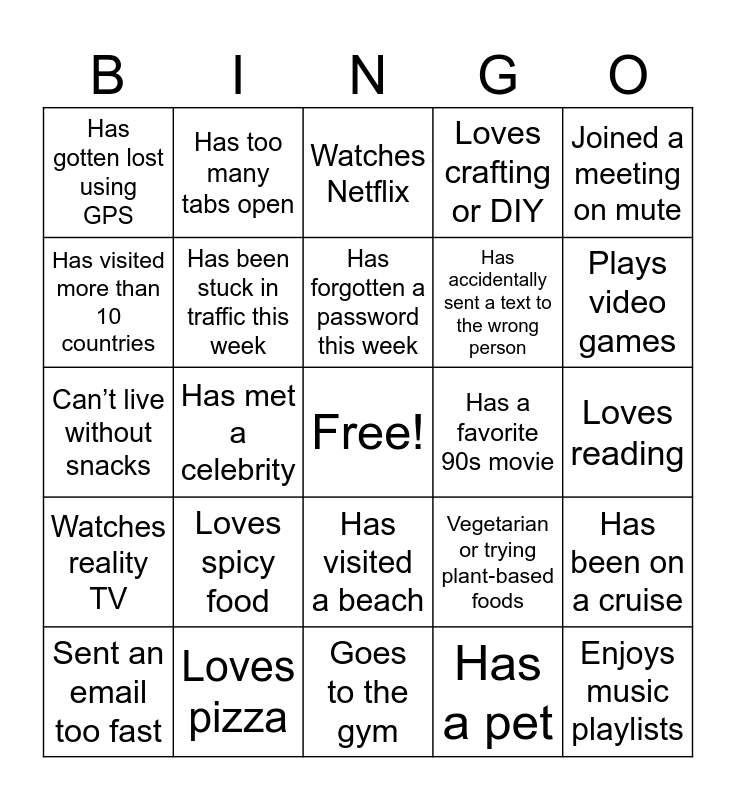 | B | I | N | G | O |
|---|---|---|---|---|
| Has gotten lost using GPS | Has too many tabs open | Watches Netflix | Loves crafting or DIY | Joined a meeting on mute |
| Has visited more than 10 countries | Has been stuck in traffic this week | Has forgotten a password this week | Has accidentally sent a text to the wrong person | Plays video games |
| Can’t live without snacks | Has met a celebrity | Free! | Has a favorite 90s movie | Loves reading |
| Watches reality TV | Loves spicy food | Has visited a beach | Vegetarian or trying plant-based foods | Has been on a cruise |
| Sent an email too fast | Loves pizza | Goes to the gym | Has a pet | Enjoys music playlists |